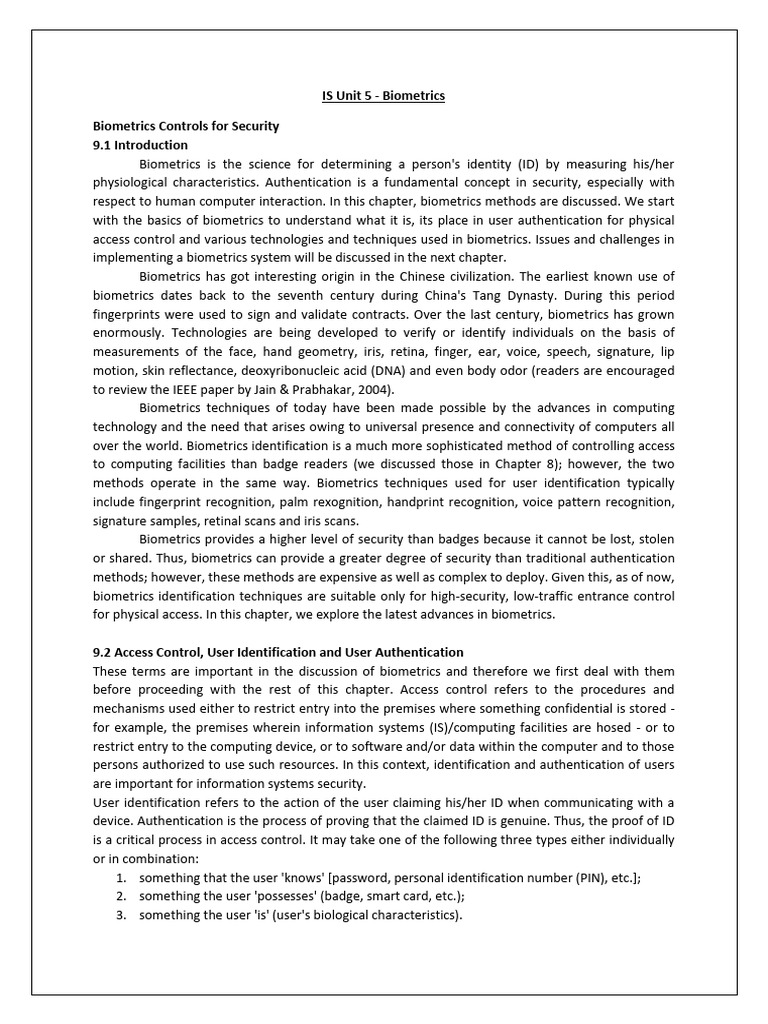 IS Unit 5 - Biometrics

Biometrics Controls for Security
9.1 Introduction

Biometrics is the science for determining a person's identity (ID) by measuring his/her physiological characteristics. Authentication is a fundamental concept in security, especially with respect to human computer interaction. In this chapter, biometrics methods are discussed. We start with the basics of biometrics to understand what it is, its place in user authentication for physical access control and various technologies and techniques used in biometrics. Issues and challenges in implementing a biometrics system will be discussed in the next chapter.

Biometrics has got interesting origin in the Chinese civilization. The earliest known use of biometrics dates back to the seventh century during China's Tang Dynasty. During this period fingerprints were used to sign and validate contracts. Over the last century, biometrics has grown enormously. Technologies are being developed to verify or identify individuals on the basis of measurements of the face, hand geometry, iris, retina, finger, ear, voice, speech, signature, lip motion, skin reflectance, deoxyribonucleic acid (DNA) and even body odor (readers are encouraged to review the IEEE paper by Jain & Prabhakar, 2004).

Biometrics techniques of today have been made possible by the advances in computing technology and the need that arises owing to universal presence and connectivity of computers all over the world. Biometrics identification is a much more sophisticated method of controlling access to computing facilities than badge readers (we discussed those in Chapter 8); however, the two methods operate in the same way. Biometrics techniques used for user identification typically include fingerprint recognition, palm rexognition, handprint recognition, voice pattern recognition, signature samples, retinal scans and iris scans.

Biometrics provides a higher level of security than badges because it cannot be lost, stolen or shared. Thus, biometrics can provide a greater degree of security than traditional authentication methods; however, these methods are expensive as well as complex to deploy. Given this, as of now, biometrics identification techniques are suitable only for high-security, low-traffic entrance control for physical access. In this chapter, we explore the latest advances in biometrics.

9.2 Access Control, User Identification and User Authentication
These terms are important in the discussion of biometrics and therefore we first deal with them before proceeding with the rest of this chapter. Access control refers to the procedures and mechanisms used either to restrict entry into the premises where something confidential is stored - for example, the premises wherein information systems (IS)/computing facilities are hosed - or to restrict entry to the computing device, or to software and/or data within the computer and to those persons authorized to use such resources. In this context, identification and authentication of users are important for information systems security.
User identification refers to the action of the user claiming his/her ID when communicating with a device. Authentication is the process of proving that the claimed ID is genuine. Thus, the proof of ID is a critical process in access control. It may take one of the following three types either individually or in combination:
1. something that the user 'knows' [password, personal identification number (PIN), etc.];
2. something the user 'possesses' (badge, smart card, etc.);
3. something the user 'is' (user's biological characteristics).